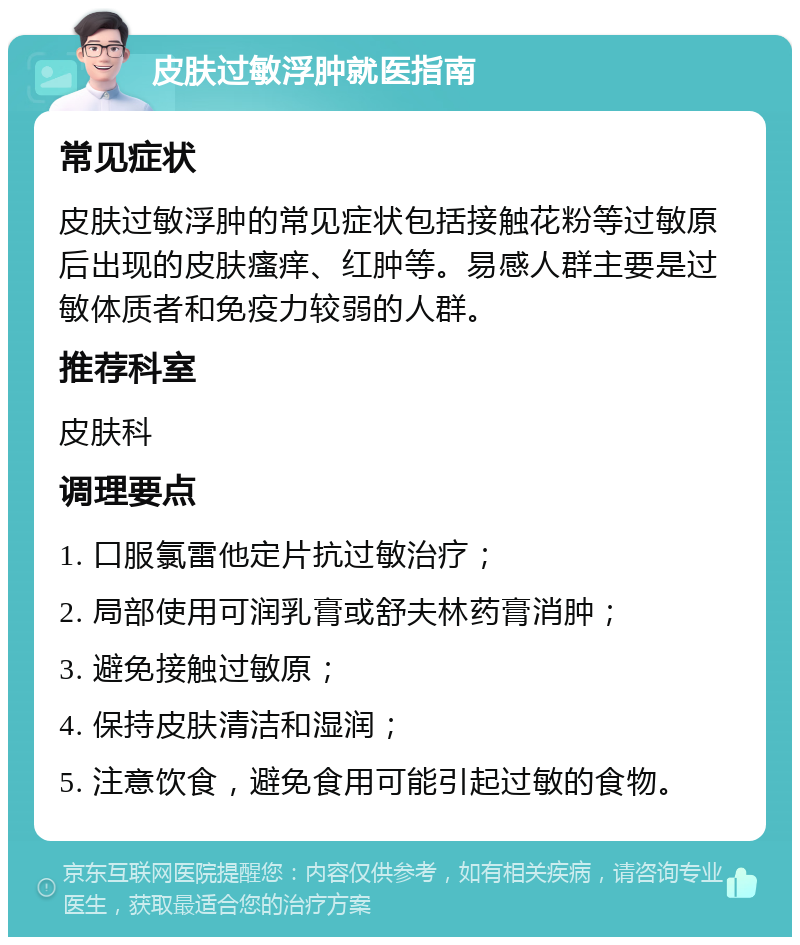 皮肤过敏浮肿就医指南

常见症状

皮肤过敏浮肿的常见症状包括接触花粉等过敏原后出现的皮肤瘙痒、红肿等。易感人群主要是过敏体质者和免疫力较弱的人群。

推荐科室

皮肤科

调理要点

1. 口服氯雷他定片抗过敏治疗；

2. 局部使用可润乳膏或舒夫林药膏消肿；

3. 避免接触过敏原；

4. 保持皮肤清洁和湿润；

5. 注意饮食，避免食用可能引起过敏的食物。

京东互联网医院提醒您：内容仅供参考，如有相关疾病，请咨询专业医生，获取最适合您的治疗方案